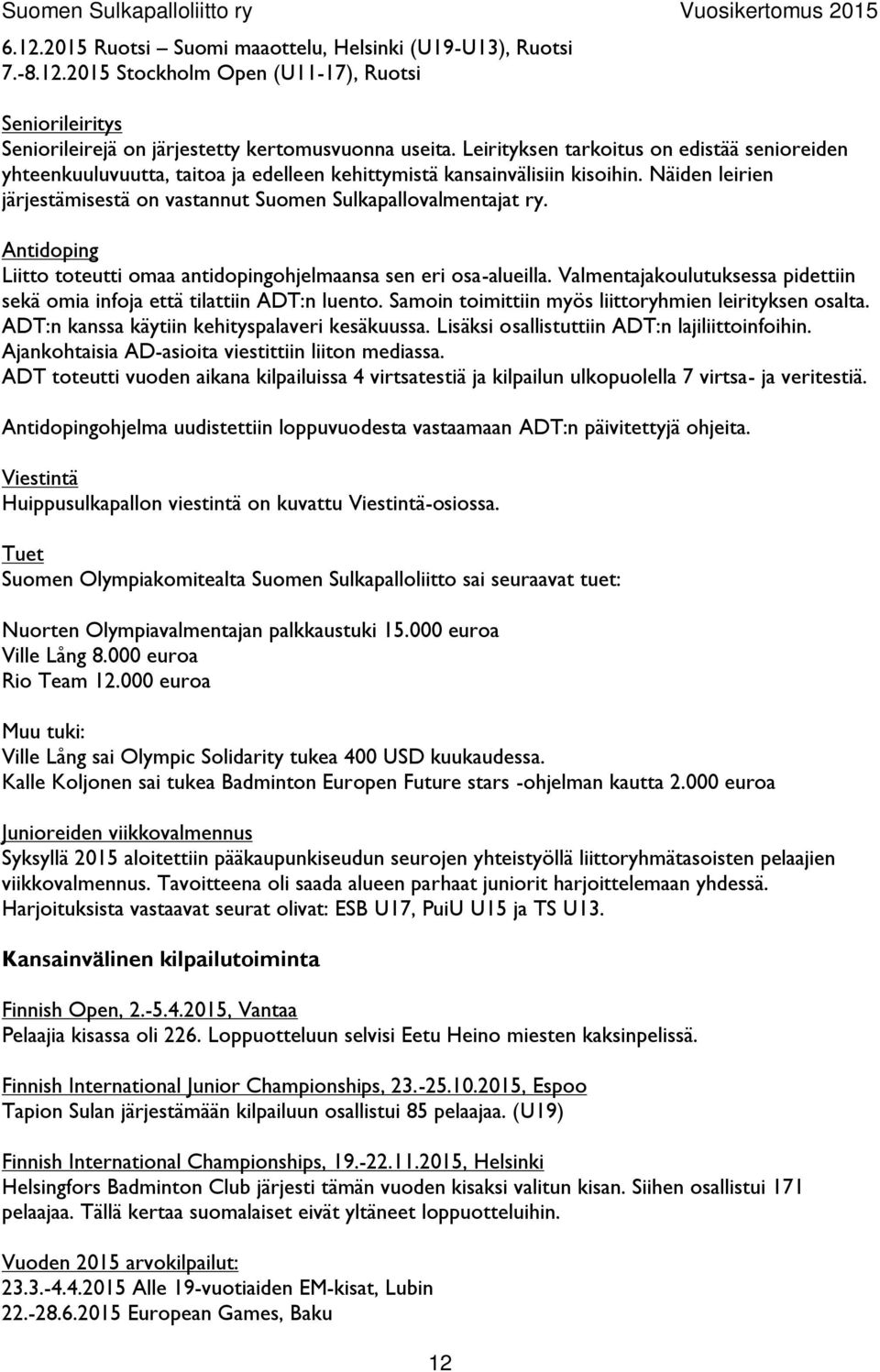 Suomen Sulkapalloliitto ry Vuosikertomus 2015

6.12.2015 Ruotsi – Suomi maaottelu, Helsinki (U19-U13), Ruotsi
7.-8.12.2015 Stockholm Open (U11-17), Ruotsi

Seniorileiritys
Seniorileirejä on järjestetty kertomusvuonna useita. Leirityksen tarkoitus on edistää senioreiden yhteenkuuluvuutta, taitoa ja edelleen kehittymistä kansainvälisiin kisoihin. Näiden leirien järjestämisestä on vastannut Suomen Sulkapallovalmentajat ry.

Antidoping
Liitto toteutti omaa antidopingohjelmaansa sen eri osa-alueilla. Valmentajakoulutuksessa pidettiin sekä omia infoja että tilattiin ADT:n luento. Samoin toimittiin myös liittoryhmien leirityksen osalta. ADT:n kanssa käytiin kehityspalaveri kesäkuussa. Lisäksi osallistuttiin ADT:n lajiliittoinfoihin. Ajankohtaisia AD-asioita viestittiin liiton mediassa.
ADT toteutti vuoden aikana kilpailuissa 4 virtsatestiä ja kilpailun ulkopuolella 7 virtsa- ja veritestiä.

Antidopingohjelma uudistettiin loppuvuodesta vastaamaan ADT:n päivitettyjä ohjeita.

Viestintä
Huippusulkapallon viestintä on kuvattu Viestintä-osiossa.

Tuet
Suomen Olympiakomitealta Suomen Sulkapalloliitto sai seuraavat tuet:

Nuorten Olympiavalmentajan palkkaustuki 15.000 euroa
Ville Lång 8.000 euroa
Rio Team 12.000 euroa

Muu tuki:
Ville Lång sai Olympic Solidarity tukea 400 USD kuukaudessa.
Kalle Koljonen sai tukea Badminton Europen Future stars -ohjelman kautta 2.000 euroa

Junioreiden viikkovalmennus
Syksyllä 2015 aloitettiin pääkaupunkiseudun seurojen yhteistyöllä liittoryhmätasoisten pelaajien viikkovalmennus. Tavoitteena oli saada alueen parhaat juniorit harjoittelemaan yhdessä. Harjoituksista vastaavat seurat olivat: ESB U17, PuiU U15 ja TS U13.

Kansainvälinen kilpailutoiminta

Finnish Open, 2.-5.4.2015, Vantaa
Pelaajia kisassa oli 226. Loppuotteluun selvisi Eetu Heino miesten kaksinpelissä.

Finnish International Junior Championships, 23.-25.10.2015, Espoo
Tapion Sulan järjestämään kilpailuun osallistui 85 pelaajaa. (U19)

Finnish International Championships, 19.-22.11.2015, Helsinki
Helsingfors Badminton Club järjesti tämän vuoden kisaksi valitun kisan. Siihen osallistui 171 pelaajaa. Tällä kertaa suomalaiset eivät yltäneet loppuotteluihin.

Vuoden 2015 arvokilpailut:
23.3.-4.4.2015 Alle 19-vuotiaiden EM-kisat, Lubin
22.-28.6.2015 European Games, Baku

12